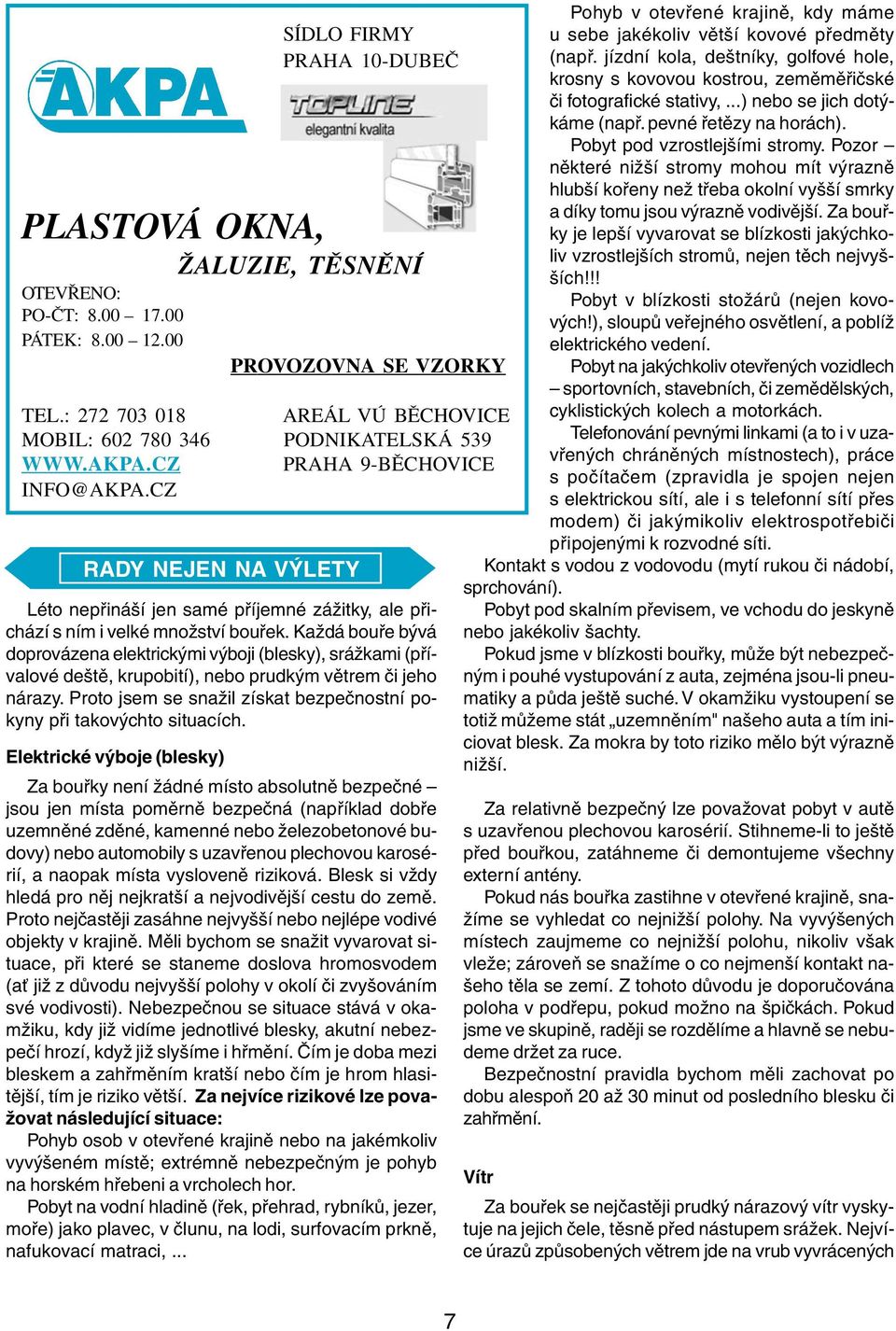 AKPA

SÍDLO FIRMY
PRAHA 10-DUBEČ

TOPLINE
elegantní kvalita

PLASTOVÁ OKNA,
ŽALUZIE, TĚSNĚNÍ

OTEVŘENO:
PO-ČT: 8.00 – 17.00
PÁTEK: 8.00 – 12.00

PROVOZOVNA SE VZORKY

TEL.: 272 703 018
MOBIL: 602 780 346
WWW.AKPA.CZ
INFO@AKPA.CZ

AREÁL VÚ BĚCHOVICE
PODNIKATELSKÁ 539
PRAHA 9-BĚCHOVICE

RADY NEJEN NA VÝLETY

Léto nepřináší jen samé příjemné zážitky, ale přichází s ním i velké množství bouřek. Každá bouře bývá doprovázena elektrickými výboji (blesky), srážkami (přívalové deště, krupobití), nebo prudkým větrem či jeho nárazy. Proto jsem se snažil získat bezpečnostní pokyny při takovýchto situacích.

Elektrické výboje (blesky)

Za bouřky není žádné místo absolutně bezpečné – jsou jen místa poměrně bezpečná (například dobře uzemněné zděné, kamenné nebo železobetonové budovy) nebo automobily s uzavřenou plechovou karosérií, a naopak místa vysloveně riziková. Blesk si vždy hledá pro něj nejkratší a nejvodivější cestu do země. Proto nejčastěji zasáhne nejvyšší nebo nejlépe vodivé objekty v krajině. Měli bychom se snažit vyvarovat situace, při které se staneme doslova hromosvodem (ať již z důvodu nejvyšší polohy v okolí či zvyšováním své vodivosti). Nebezpečnou se situace stává v okamžiku, kdy již vidíme jednotlivé blesky, akutní nebezpečí hrozí, když již slyšíme i hřmění. Čím je doba mezi bleskem a zahřměním kratší nebo čím je hrom hlasitější, tím je riziko větší. Za nejvíce rizikové lze považovat následující situace:

Pohyb osob v otevřené krajině nebo na jakémkoliv vyvýšeném místě; extrémně nebezpečným je pohyb na horském hřebeni a vrcholech hor.

Pobyt na vodní hladině (řek, přehrad, rybníků, jezer, moře) jako plavec, v člunu, na lodi, surfovacím prkně, nafukovací matraci, ...

Pohyb v otevřené krajině, kdy máme u sebe jakékoliv větší kovové předměty (např. jízdní kola, deštníky, golfové hole, krosny s kovovou kostrou, zeměměřičské či fotografické stativy, ...) nebo se jich dotýkáme (např. pevné řetězy na horách).

Pobyt pod vzrostlejšími stromy. Pozor – některé nižší stromy mohou mít výrazně hlubší kořeny než třeba okolní vyšší smrky a díky tomu jsou výrazně vodivější. Za bouřky je lepší vyvarovat se blízkosti jakýchkoliv vzrostlejších stromů, nejen těch nejvyšších!!!

Pobyt v blízkosti stožárů (nejen kovových!), sloupů veřejného osvětlení, a poblíž elektrického vedení.

Pobyt na jakýchkoliv otevřených vozidlech – sportovních, stavebních, či zemědělských, cyklistických kolech a motorkách.

Telefonování pevnými linkami (a to i v uzavřených chráněných místnostech), práce s počítačem (zpravidla je spojen nejen s elektrickou sítí, ale i s telefonní sítí přes modem) či jakýmikoliv elektrospotřebiči připojenými k rozvodné síti.

Kontakt s vodou z vodovodu (mytí rukou či nádobí, sprchování).

Pobyt pod skalním převisem, ve vchodu do jeskyně nebo jakékoliv šachty.

Pokud jsme v blízkosti bouřky, může být nebezpečným i pouhé vystupování z auta, zejména jsou-li pneumatiky a půda ještě suché. V okamžiku vystoupení se totiž můžeme stát „uzemněním" našeho auta a tím iniciovat blesk. Za mokra by toto riziko mělo být výrazně nižší.

Za relativně bezpečný lze považovat pobyt v autě s uzavřenou plechovou karosérií. Stihneme-li to ještě před bouřkou, zatáhneme či demontujeme všechny externí antény.

Pokud nás bouřka zastihne v otevřené krajině, snažíme se vyhledat co nejnižší polohy. Na vyvýšených místech zaujmeme co nejnižší polohu, nikoliv však vleže; zároveň se snažíme o co nejmenší kontakt našeho těla se zemí. Z tohoto důvodu je doporučována poloha v podřepu, pokud možno na špičkách. Pokud jsme ve skupině, raději se rozdělíme a hlavně se nebudeme držet za ruce.

Bezpečnostní pravidla bychom měli zachovat po dobu alespoň 20 až 30 minut od posledního blesku či zahřmění.

Vítr

Za bouřek se nejčastěji prudký nárazový vítr vyskytuje na jejich čele, těsně před nástupem srážek. Nejvíce úrazů způsobených větrem jde na vrub vyvrácených

7